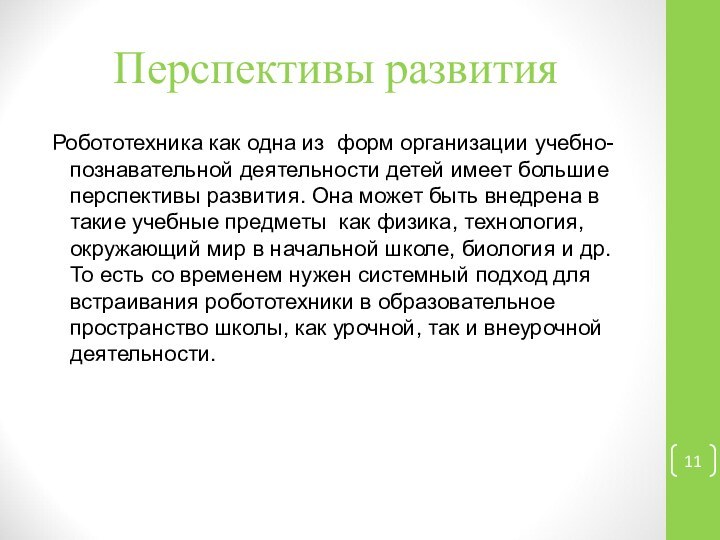 Перспективы развития

Робототехника как одна из  форм организации учебно-познавательной деятельности детей имеет большие перспективы развития. Она может быть внедрена в такие учебные предметы  как физика, технология, окружающий мир в начальной школе, биология и др. То есть со временем нужен системный подход для встраивания робототехники в образовательное пространство школы, как урочной, так и внеурочной деятельности.

11